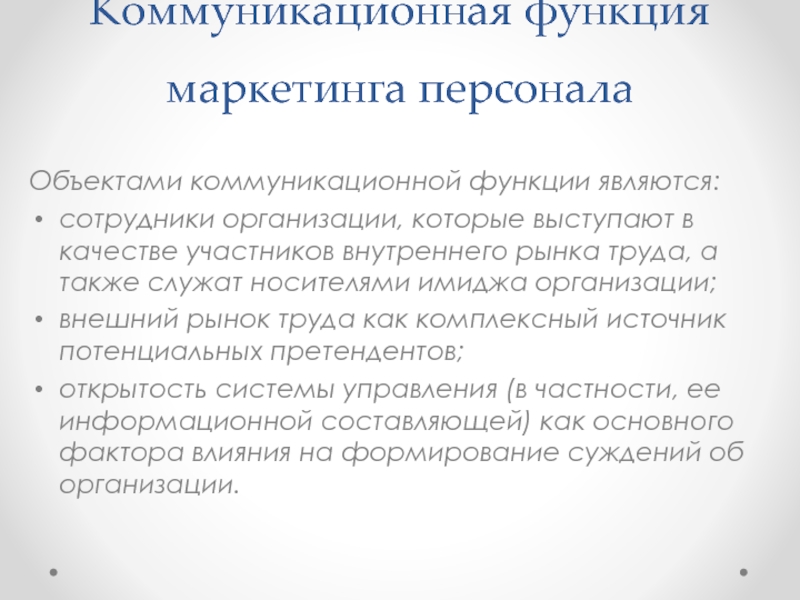 Коммуникационная функция маркетинга персонала

Объектами коммуникационной функции являются:

• сотрудники организации, которые выступают в качестве участников внутреннего рынка труда, а также служат носителями имиджа организации;
• внешний рынок труда как комплексный источник потенциальных претендентов;
• открытость системы управления (в частности, ее информационной составляющей) как основного фактора влияния на формирование суждений об организации.